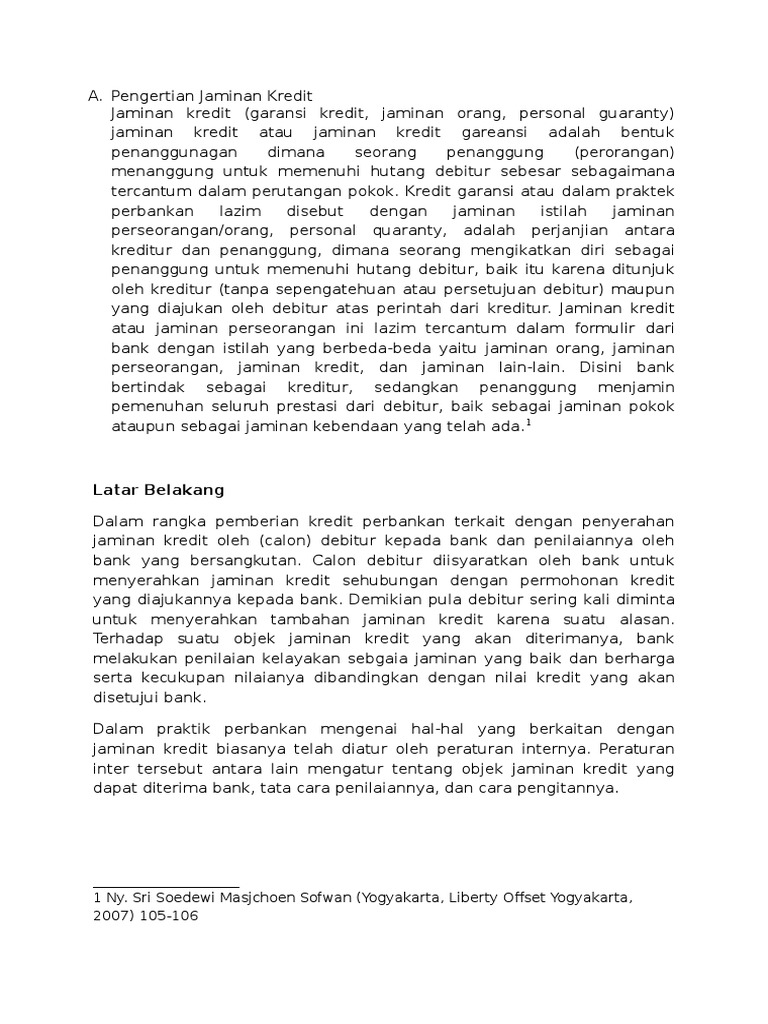 A. Pengertian Jaminan Kredit
Jaminan kredit (garansi kredit, jaminan orang, personal guaranty) jaminan kredit atau jaminan kredit gareansi adalah bentuk penanggunagan dimana seorang penanggung (perorangan) menanggung untuk memenuhi hutang debitur sebesar sebagaimana tercantum dalam perutangan pokok. Kredit garansi atau dalam praktek perbankan lazim disebut dengan jaminan istilah jaminan perseorangan/orang, personal quaranty, adalah perjanjian antara kreditur dan penanggung, dimana seorang mengikatkan diri sebagai penanggung untuk memenuhi hutang debitur, baik itu karena ditunjuk oleh kreditur (tanpa sepengatehuan atau persetujuan debitur) maupun yang diajukan oleh debitur atas perintah dari kreditur. Jaminan kredit atau jaminan perseorangan ini lazim tercantum dalam formulir dari bank dengan istilah yang berbeda-beda yaitu jaminan orang, jaminan perseorangan, jaminan kredit, dan jaminan lain-lain. Disini bank bertindak sebagai kreditur, sedangkan penanggung menjamin pemenuhan seluruh prestasi dari debitur, baik sebagai jaminan pokok ataupun sebagai jaminan kebendaan yang telah ada.$^1$

Latar Belakang

Dalam rangka pemberian kredit perbankan terkait dengan penyerahan jaminan kredit oleh (calon) debitur kepada bank dan penilaiannya oleh bank yang bersangkutan. Calon debitur diisyaratkan oleh bank untuk menyerahkan jaminan kredit sehubungan dengan permohonan kredit yang diajukannya kepada bank. Demikian pula debitur sering kali diminta untuk menyerahkan tambahan jaminan kredit karena suatu alasan. Terhadap suatu objek jaminan kredit yang akan diterimanya, bank melakukan penilaian kelayakan sebgaia jaminan yang baik dan berharga serta kecukupan nilaianya dibandingkan dengan nilai kredit yang akan disetujui bank.

Dalam praktik perbankan mengenai hal-hal yang berkaitan dengan jaminan kredit biasanya telah diatur oleh peraturan internya. Peraturan inter tersebut antara lain mengatur tentang objek jaminan kredit yang dapat diterima bank, tata cara penilaiannya, dan cara pengitannya.

1 Ny. Sri Soedewi Masjchoen Sofwan (Yogyakarta, Liberty Offset Yogyakarta, 2007) 105-106